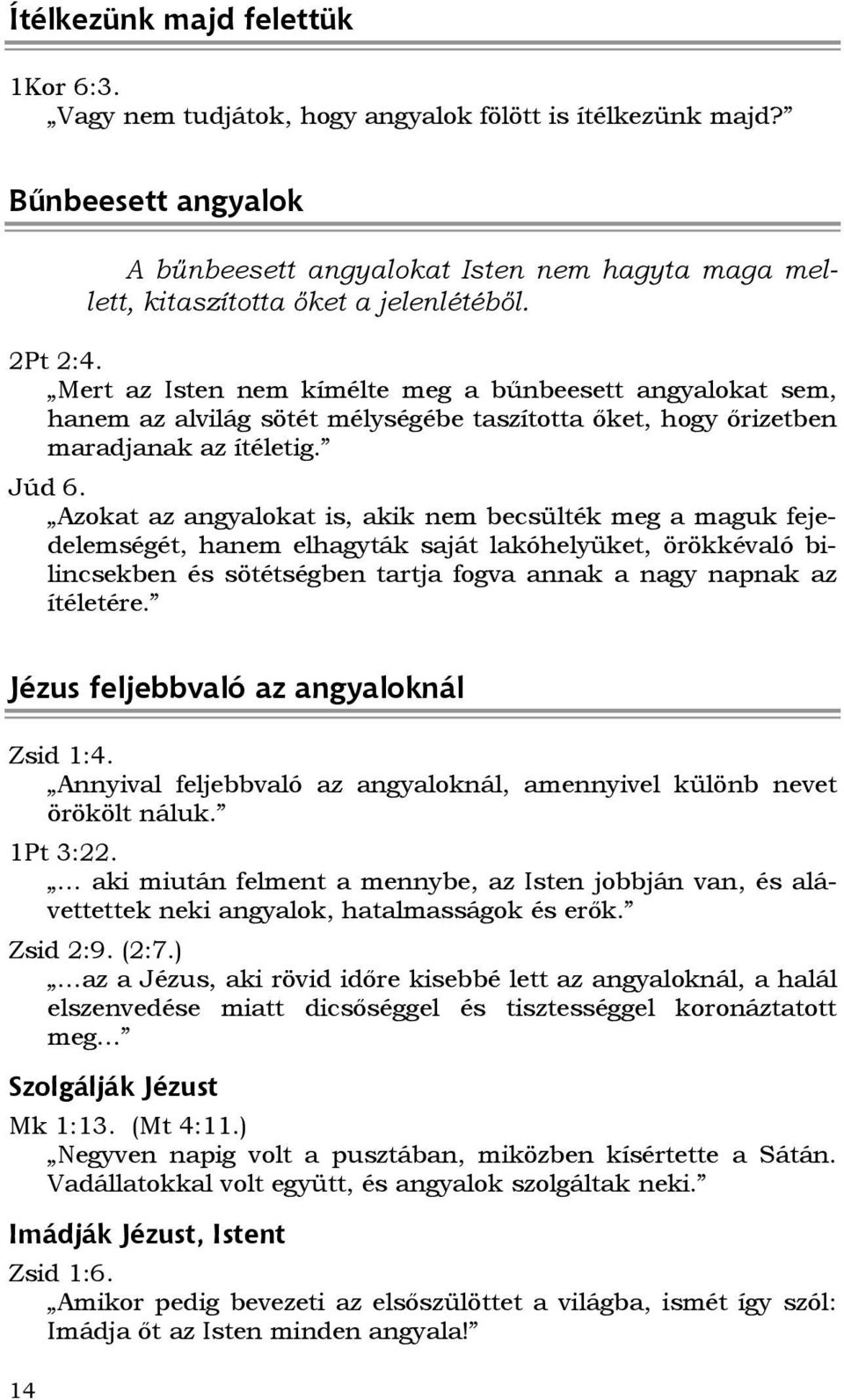 Ítélkezünk majd felettük

1Kor 6:3.
„Vagy nem tudjátok, hogy angyalok fölött is ítélkezünk majd?”

Bűnbeesett angyalok

A bűnbeesett angyalokat Isten nem hagyta maga mellett, kitaszította őket a jelenlétéből.

2Pt 2:4.
„Mert az Isten nem kímélte meg a bűnbeesett angyalokat sem, hanem az alvilág sötét mélységébe taszította őket, hogy őrizetben maradjanak az ítéletig.”

Júd 6.
„Azokat az angyalokat is, akik nem becsülték meg a maguk fejedelemségét, hanem elhagyták saját lakóhelyüket, örökkévaló bilincsekben és sötétségben tartja fogva annak a nagy napnak az ítéletére.”

Jézus feljebbvaló az angyaloknál

Zsid 1:4.
„Annyival feljebbvaló az angyaloknál, amennyivel különb nevet örökölt náluk.”

1Pt 3:22.
„… aki miután felment a mennybe, az Isten jobbján van, és alávettettek neki angyalok, hatalmasságok és erők.”

Zsid 2:9. (2:7.)
„…az a Jézus, aki rövid időre kisebbé lett az angyaloknál, a halál elszenvedése miatt dicsőséggel és tisztességgel koronáztatott meg…”

Szolgálják Jézust

Mk 1:13. (Mt 4:11.)
„Negyven napig volt a pusztában, miközben kísértette a Sátán. Vadállatokkal volt együtt, és angyalok szolgáltak neki.”

Imádják Jézust, Istent

Zsid 1:6.
„Amikor pedig bevezeti az elsőszülöttet a világba, ismét így szól: Imádja őt az Isten minden angyala!”

14